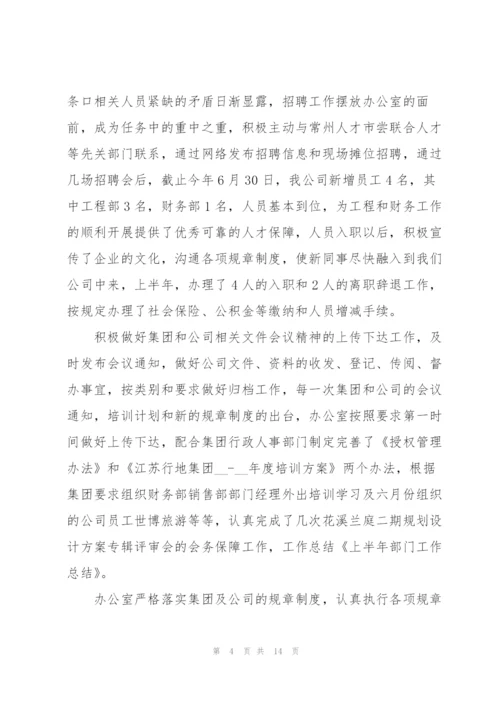 条口相关人员紧缺的矛盾日渐显露，招聘工作摆放办公室的面前，成为任务中的重中之重，积极主动与常州人才市尝联合人才等先关部门联系，通过网络发布招聘信息和现场摊位招聘，通过几场招聘会后，截止今年6月30日，我公司新增员工4名，其中工程部3名，财务部1名，人员基本到位，为工程和财务工作的顺利开展提供了优秀可靠的人才保障，人员入职以后，积极宣传了企业的文化，沟通各项规章制度，使新同事尽快融入到我们公司中来，上半年，办理了4人的入职和2人的离职辞退工作，按规定办理了社会保险、公积金等缴纳和人员增减手续。

积极做好集团和公司相关文件会议精神的上传下达工作，及时发布会议通知，做好公司文件、资料的收发、登记、传阅、督办事宜，按类别和要求做好归档工作，每一次集团和公司的会议通知，培训计划和新的规章制度的出台，办公室按照要求第一时间做好上传下达，配合集团行政人事部门制定完善了《授权管理办法》和《江苏行地集团__-__年度培训方案》两个办法，根据集团要求组织财务部销售部部门经理外出培训学习及六月份组织的公司员工世博旅游等等，认真完成了几次花溪兰庭二期规划设计方案专辑评审会的会务保障工作，工作总结《上半年部门工作总结》。

办公室严格落实集团及公司的规章制度，认真执行各项规章

第 4 页 共 14 页